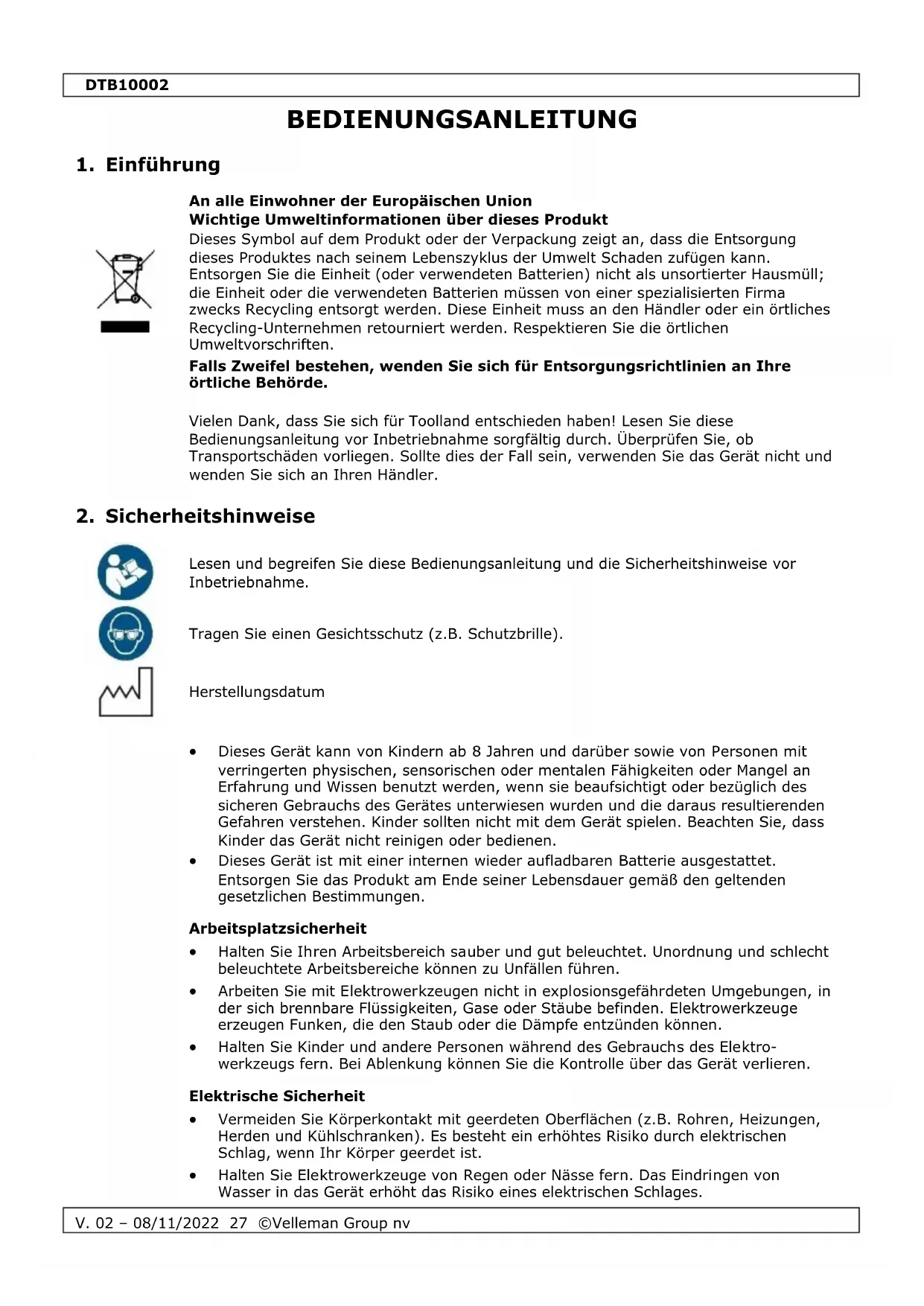 DTB10002

BEDIENUNGSANLEITUNG

1. Einführung

An alle Einwohner der Europäischen Union
Wichtige Umweltinformationen über dieses Produkt
Dieses Symbol auf dem Produkt oder der Verpackung zeigt an, dass die Entsorgung dieses Produktes nach seinem Lebenszyklus der Umwelt Schaden zufügen kann. Entsorgen Sie die Einheit (oder verwendeten Batterien) nicht als unsortierter Hausmüll; die Einheit oder die verwendeten Batterien müssen von einer spezialisierten Firma zwecks Recycling entsorgt werden. Diese Einheit muss an den Händler oder ein örtliches Recycling-Unternehmen retourniert werden. Respektieren Sie die örtlichen Umweltvorschriften.
Falls Zweifel bestehen, wenden Sie sich für Entsorgungsrichtlinien an Ihre örtliche Behörde.

Vielen Dank, dass Sie sich für Toolland entschieden haben! Lesen Sie diese Bedienungsanleitung vor Inbetriebnahme sorgfältig durch. Überprüfen Sie, ob Transportschäden vorliegen. Sollte dies der Fall sein, verwenden Sie das Gerät nicht und wenden Sie sich an Ihren Händler.

2. Sicherheitshinweise

Lesen und begreifen Sie diese Bedienungsanleitung und die Sicherheitshinweise vor Inbetriebnahme.

Tragen Sie einen Gesichtsschutz (z.B. Schutzbrille).

Herstellungsdatum

• Dieses Gerät kann von Kindern ab 8 Jahren und darüber sowie von Personen mit verringerten physischen, sensorischen oder mentalen Fähigkeiten oder Mangel an Erfahrung und Wissen benutzt werden, wenn sie beaufsichtigt oder bezüglich des sicheren Gebrauchs des Gerätes unterwiesen wurden und die daraus resultierenden Gefahren verstehen. Kinder sollten nicht mit dem Gerät spielen. Beachten Sie, dass Kinder das Gerät nicht reinigen oder bedienen.
• Dieses Gerät ist mit einer internen wieder aufladbaren Batterie ausgestattet. Entsorgen Sie das Produkt am Ende seiner Lebensdauer gemäß den geltenden gesetzlichen Bestimmungen.

Arbeitsplatzsicherheit
• Halten Sie Ihren Arbeitsbereich sauber und gut beleuchtet. Unordnung und schlecht beleuchtete Arbeitsbereiche können zu Unfällen führen.
• Arbeiten Sie mit Elektrowerkzeugen nicht in explosionsgefährdeten Umgebungen, in der sich brennbare Flüssigkeiten, Gase oder Stäube befinden. Elektrowerkzeuge erzeugen Funken, die den Staub oder die Dämpfe entzünden können.
• Halten Sie Kinder und andere Personen während des Gebrauchs des Elektrowerkzeugs fern. Bei Ablenkung können Sie die Kontrolle über das Gerät verlieren.

Elektrische Sicherheit
• Vermeiden Sie Körperkontakt mit geerdeten Oberflächen (z.B. Rohren, Heizungen, Herden und Kühlschranken). Es besteht ein erhöhtes Risiko durch elektrischen Schlag, wenn Ihr Körper geerdet ist.
• Halten Sie Elektrowerkzeuge von Regen oder Nässe fern. Das Eindringen von Wasser in das Gerät erhöht das Risiko eines elektrischen Schlages.

V. 02 – 08/11/2022 27 ©Velleman Group nv